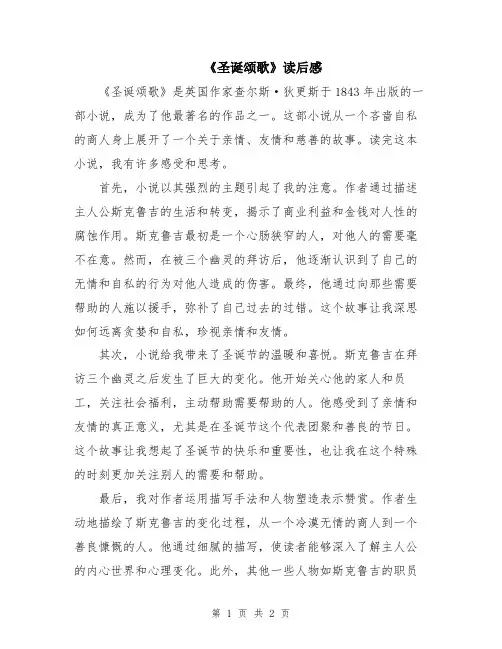 《圣诞颂歌》读后感

《圣诞颂歌》是英国作家查尔斯·狄更斯于1843年出版的一部小说，成为了他最著名的作品之一。这部小说从一个吝啬自私的商人身上展开了一个关于亲情、友情和慈善的故事。读完这本小说，我有许多感受和思考。

首先，小说以其强烈的主题引起了我的注意。作者通过描述主人公斯克鲁吉的生活和转变，揭示了商业利益和金钱对人性的腐蚀作用。斯克鲁吉最初是一个心肠狭窄的人，对他人的需要毫不在意。然而，在被三个幽灵的拜访后，他逐渐认识到了自己的无情和自私的行为对他人造成的伤害。最终，他通过向那些需要帮助的人施以援手，弥补了自己过去的过错。这个故事让我深思如何远离贪婪和自私，珍视亲情和友情。

其次，小说给我带来了圣诞节的温暖和喜悦。斯克鲁吉在拜访三个幽灵之后发生了巨大的变化。他开始关心他的家人和员工，关注社会福利，主动帮助需要帮助的人。他感受到了亲情和友情的真正意义，尤其是在圣诞节这个代表团聚和善良的节日。这个故事让我想起了圣诞节的快乐和重要性，也让我在这个特殊的时刻更加关注别人的需要和帮助。

最后，我对作者运用描写手法和人物塑造表示赞赏。作者生动地描绘了斯克鲁吉的变化过程，从一个冷漠无情的商人到一个善良慷慨的人。他通过细腻的描写，使读者能够深入了解主人公的内心世界和心理变化。此外，其他一些人物如斯克鲁吉的职员

第 1 页 共 2 页